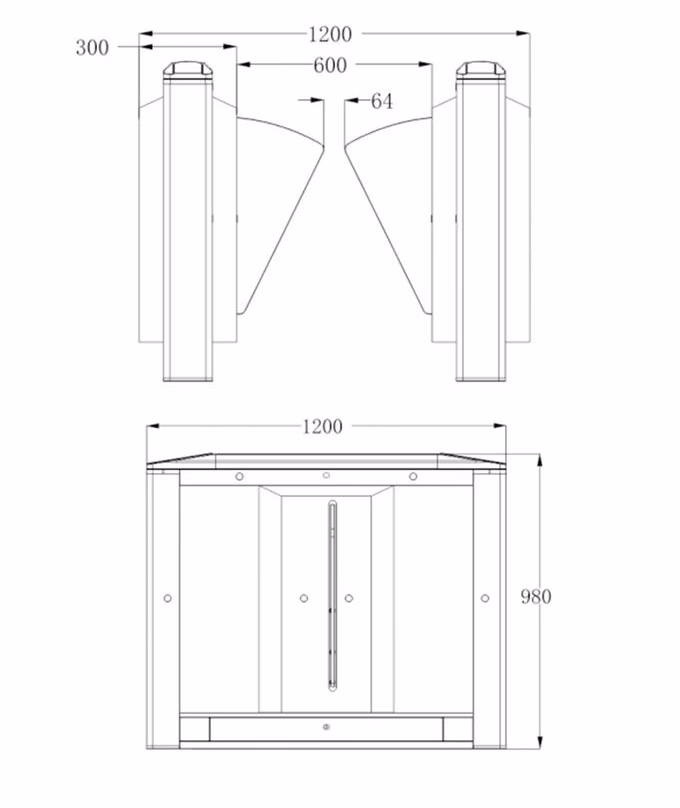 1200
300
600
64
1200
980